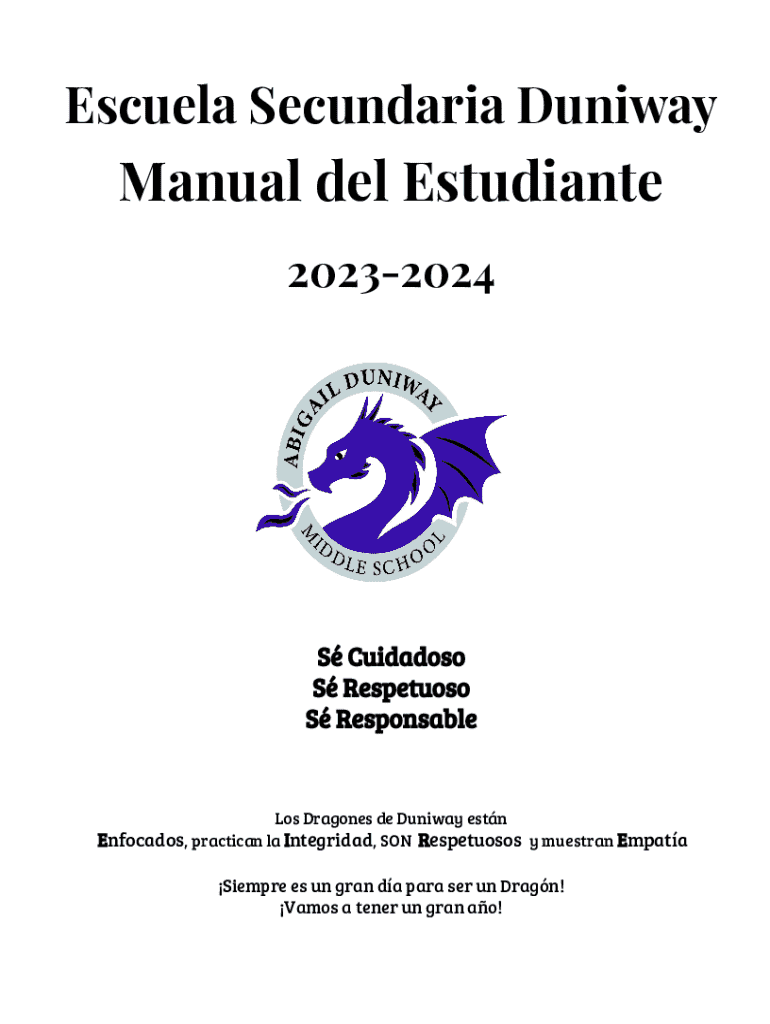 Escuela Secundaria Duniway
Manual del Estudiante

2023-2024

ABIGAIL DUNIWAY
MIDDLE SCHOOL

Sé Cuidadoso
Sé Respetuoso
Sé Responsable

Los Dragones de Duniway están
Enfocados, practican la Integridad, SON Respetuosos y muestran Empatía

¡Siempre es un gran día para ser un Dragón!
¡Vamos a tener un gran año!